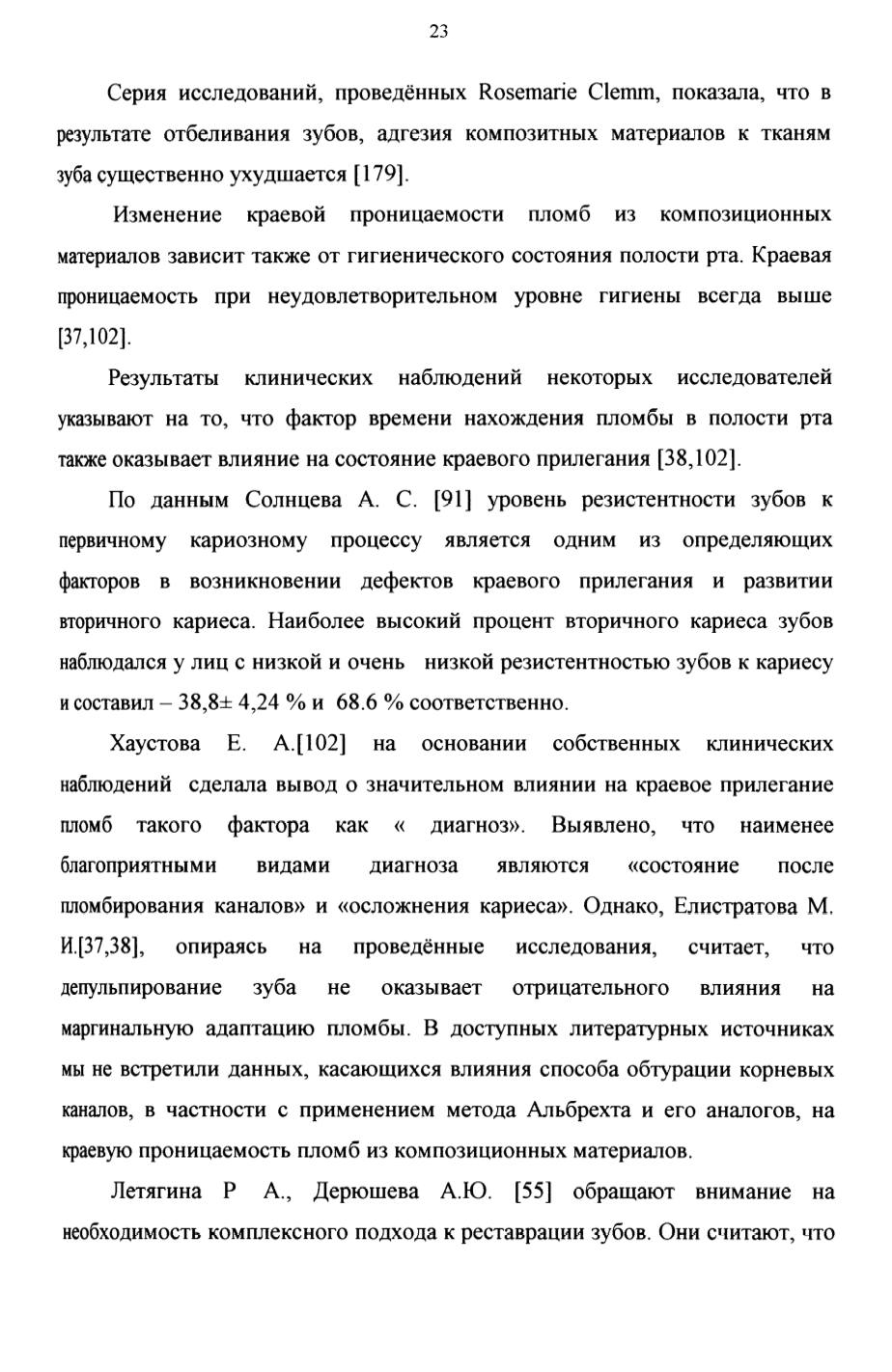 23

Серия исследований, проведённых Rosemarie Clemm, показала, что в результате отбеливания зубов, адгезия композитных материалов к тканям зуба существенно ухудшается [179].

Изменение краевой проницаемости пломб из композиционных материалов зависит также от гигиенического состояния полости рта. Краевая проницаемость при неудовлетворительном уровне гигиены всегда выше [37,102].

Результаты клинических наблюдений некоторых исследователей указывают на то, что фактор времени нахождения пломбы в полости рта также оказывает влияние на состояние краевого прилегания [38,102].

По данным Солнцева А. С. [91] уровень резистентности зубов к первичному кариозному процессу является одним из определяющих факторов в возникновении дефектов краевого прилегания и развитии вторичного кариеса. Наиболее высокий процент вторичного кариеса зубов наблюдался у лиц с низкой и очень низкой резистентностью зубов к кариесу и составил – 38,8± 4,24 % и 68.6 % соответственно.

Хаустова Е. А.[102] на основании собственных клинических наблюдений сделала вывод о значительном влиянии на краевое прилегание пломб такого фактора как « диагноз». Выявлено, что наименее благоприятными видами диагноза являются «состояние после пломбирования каналов» и «осложнения кариеса». Однако, Елистратова М. И.[37,38], опираясь на проведённые исследования, считает, что депульпирование зуба не оказывает отрицательного влияния на маргинальную адаптацию пломбы. В доступных литературных источниках мы не встретили данных, касающихся влияния способа обтурации корневых каналов, в частности с применением метода Альбрехта и его аналогов, на краевую проницаемость пломб из композиционных материалов.

Летягина Р А., Дерюшева А.Ю. [55] обращают внимание на необходимость комплексного подхода к реставрации зубов. Они считают, что